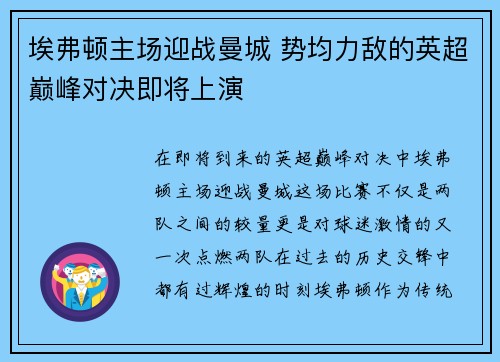 埃弗顿主场迎战曼城 势均力敌的英超巅峰对决即将上演

在即将到来的英超巅峰对决中埃弗顿主场迎战曼城这场比赛不仅是两队之间的较量更是对球迷激情的又一次点燃两队在过去的历史交锋中都有过辉煌的时刻埃弗顿作为传统